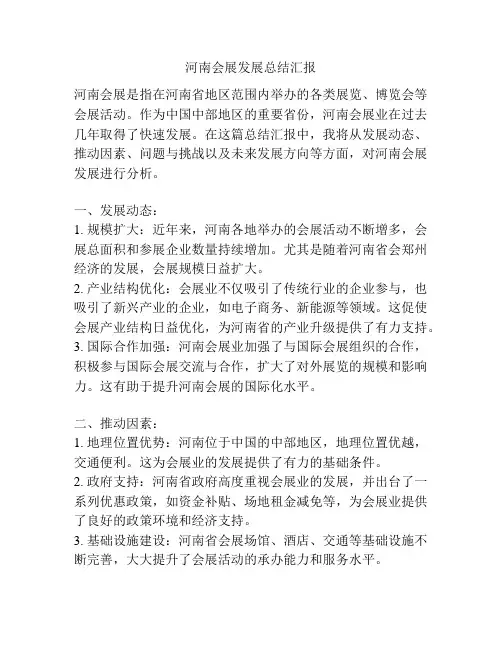 河南会展发展总结汇报

河南会展是指在河南省地区范围内举办的各类展览、博览会等会展活动。作为中国中部地区的重要省份，河南会展业在过去几年取得了快速发展。在这篇总结汇报中，我将从发展动态、推动因素、问题与挑战以及未来发展方向等方面，对河南会展发展进行分析。

一、发展动态：
1. 规模扩大：近年来，河南各地举办的会展活动不断增多，会展总面积和参展企业数量持续增加。尤其是随着河南省会郑州经济的发展，会展规模日益扩大。
2. 产业结构优化：会展业不仅吸引了传统行业的企业参与，也吸引了新兴产业的企业，如电子商务、新能源等领域。这促使会展产业结构日益优化，为河南省的产业升级提供了有力支持。
3. 国际合作加强：河南会展业加强了与国际会展组织的合作，积极参与国际会展交流与合作，扩大了对外展览的规模和影响力。这有助于提升河南会展的国际化水平。

二、推动因素：
1. 地理位置优势：河南位于中国的中部地区，地理位置优越，交通便利。这为会展业的发展提供了有力的基础条件。
2. 政府支持：河南省政府高度重视会展业的发展，并出台了一系列优惠政策，如资金补贴、场地租金减免等，为会展业提供了良好的政策环境和经济支持。
3. 基础设施建设：河南省会展场馆、酒店、交通等基础设施不断完善，大大提升了会展活动的承办能力和服务水平。